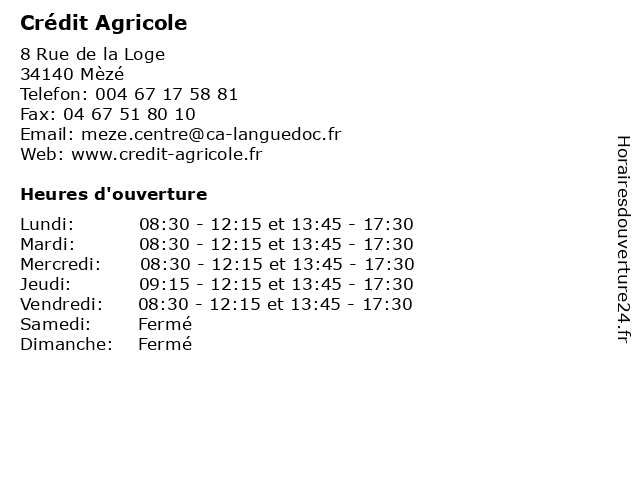 Crédit Agricole

8 Rue de la Loge
34140 Mèzé
Telefon: 004 67 17 58 81
Fax: 04 67 51 80 10
Email: meze.centre@ca-languedoc.fr
Web: www.credit-agricole.fr

Heures d'ouverture

| | |
|---|---|
| Lundi: | 08:30 - 12:15 et 13:45 - 17:30 |
| Mardi: | 08:30 - 12:15 et 13:45 - 17:30 |
| Mercredi: | 08:30 - 12:15 et 13:45 - 17:30 |
| Jeudi: | 09:15 - 12:15 et 13:45 - 17:30 |
| Vendredi: | 08:30 - 12:15 et 13:45 - 17:30 |
| Samedi: | Fermé |
| Dimanche: | Fermé |

Horairesdouverture24.fr